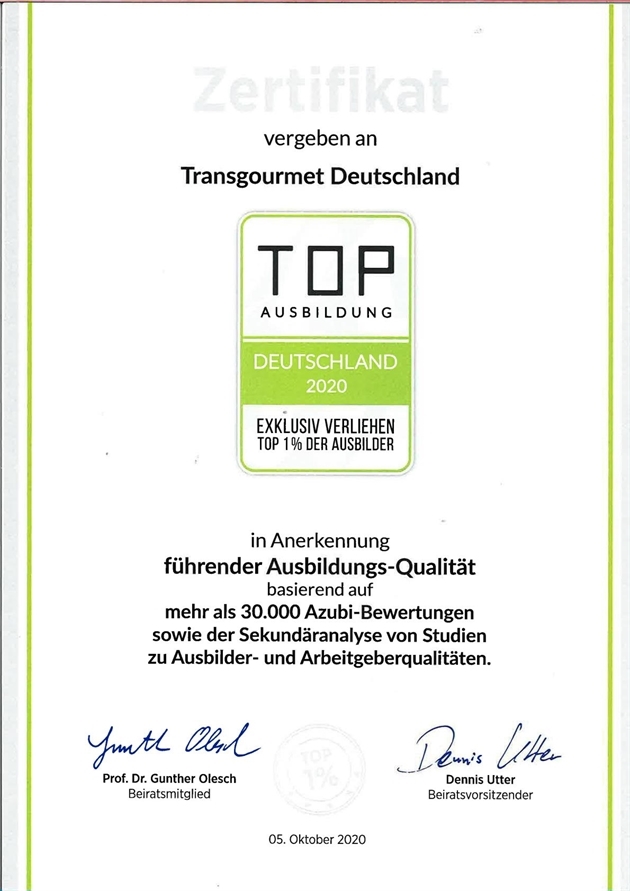 Zertifikat

vergeben an

Transgourmet Deutschland

TOP
AUSBILDUNG

DEUTSCHLAND
2020

EXKLUSIV VERLIEHEN
TOP 1% DER AUSBILDER

in Anerkennung
führender Ausbildungs-Qualität
basierend auf
mehr als 30.000 Azubi-Bewertungen
sowie der Sekundäranalyse von Studien
zu Ausbilder- und Arbeitgeberqualitäten.

Gunther Olesch
Prof. Dr. Gunther Olesch
Beiratsmitglied

TOP 1%

Dennis Utter
Dennis Utter
Beiratsvorsitzender

05. Oktober 2020